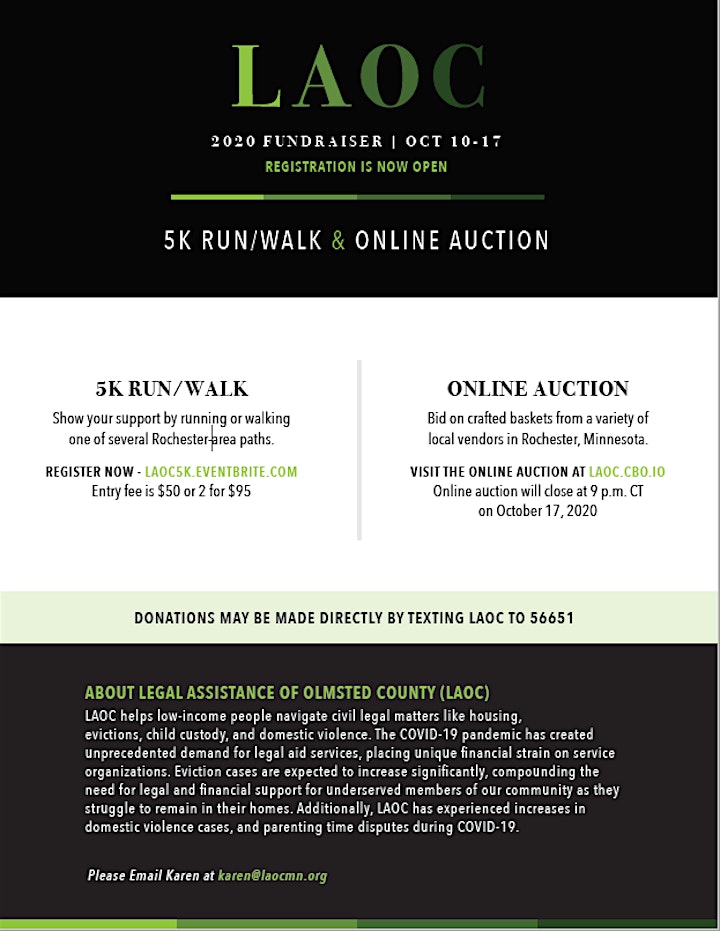 LAOC

2020 FUNDRAISER | OCT 10-17
REGISTRATION IS NOW OPEN

5K RUN/WALK & ONLINE AUCTION

5K RUN/WALK
Show your support by running or walking one of several Rochester-area paths.

REGISTER NOW - LAOC5K.EVENTBRITE.COM
Entry fee is $50 or 2 for $95

ONLINE AUCTION
Bid on crafted baskets from a variety of local vendors in Rochester, Minnesota.

VISIT THE ONLINE AUCTION AT LAOC.CBO.IO
Online auction will close at 9 p.m. CT on October 17, 2020

DONATIONS MAY BE MADE DIRECTLY BY TEXTING LAOC TO 56651

ABOUT LEGAL ASSISTANCE OF OLMSTED COUNTY (LAOC)
LAOC helps low-income people navigate civil legal matters like housing, evictions, child custody, and domestic violence. The COVID-19 pandemic has created unprecedented demand for legal aid services, placing unique financial strain on service organizations. Eviction cases are expected to increase significantly, compounding the need for legal and financial support for underserved members of our community as they struggle to remain in their homes. Additionally, LAOC has experienced increases in domestic violence cases, and parenting time disputes during COVID-19.

Please Email Karen at karen@laocmn.org